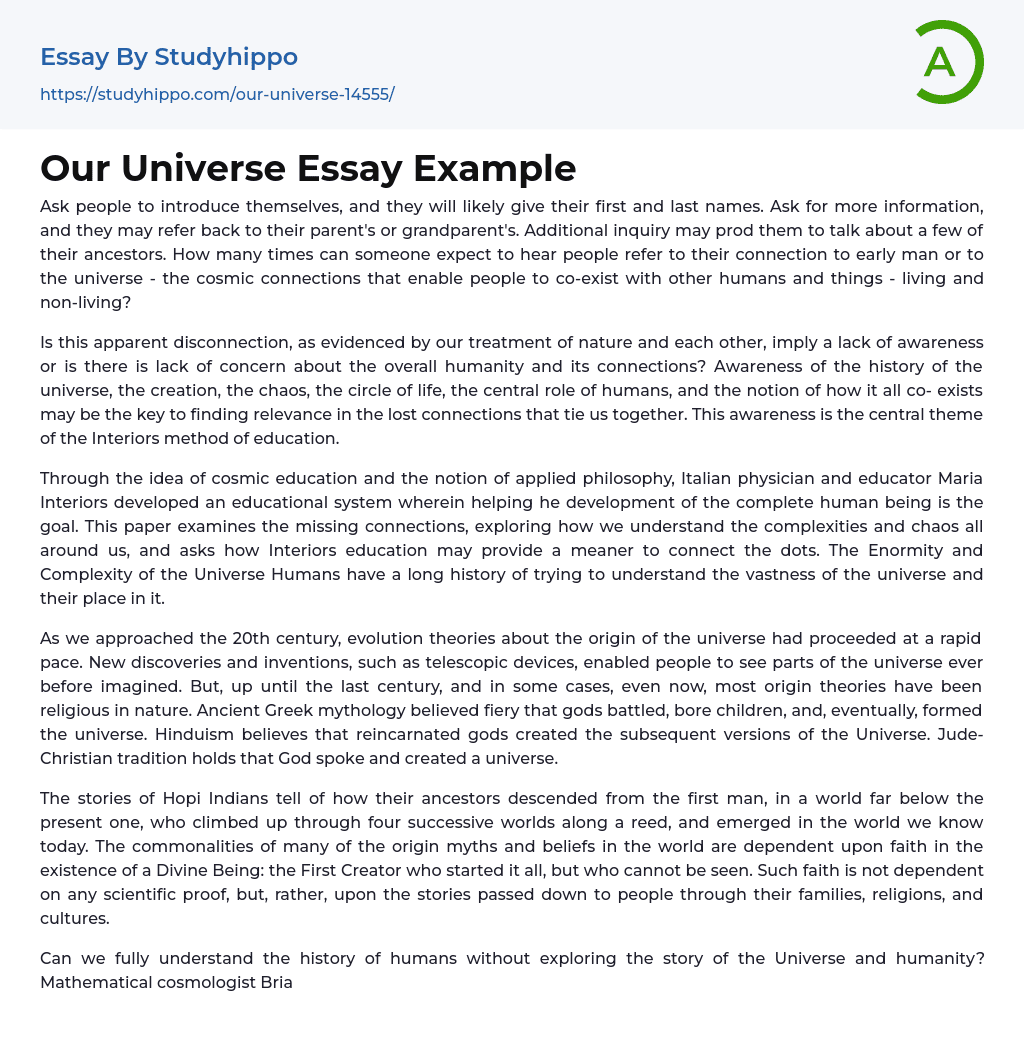 Essay By Studyhippo

https://studyhippo.com/our-universe-14555/

A

Our Universe Essay Example

Ask people to introduce themselves, and they will likely give their first and last names. Ask for more information, and they may refer back to their parent's or grandparent's. Additional inquiry may prod them to talk about a few of their ancestors. How many times can someone expect to hear people refer to their connection to early man or to the universe - the cosmic connections that enable people to co-exist with other humans and things - living and non-living?

Is this apparent disconnection, as evidenced by our treatment of nature and each other, imply a lack of awareness or is there is lack of concern about the overall humanity and its connections? Awareness of the history of the universe, the creation, the chaos, the circle of life, the central role of humans, and the notion of how it all co- exists may be the key to finding relevance in the lost connections that tie us together. This awareness is the central theme of the Interiors method of education.

Through the idea of cosmic education and the notion of applied philosophy, Italian physician and educator Maria Interiors developed an educational system wherein helping he development of the complete human being is the goal. This paper examines the missing connections, exploring how we understand the complexities and chaos all around us, and asks how Interiors education may provide a meaner to connect the dots. The Enormity and Complexity of the Universe Humans have a long history of trying to understand the vastness of the universe and their place in it.

As we approached the 20th century, evolution theories about the origin of the universe had proceeded at a rapid pace. New discoveries and inventions, such as telescopic devices, enabled people to see parts of the universe ever before imagined. But, up until the last century, and in some cases, even now, most origin theories have been religious in nature. Ancient Greek mythology believed fiery that gods battled, bore children, and, eventually, formed the universe. Hinduism believes that reincarnated gods created the subsequent versions of the Universe. Jude-Christian tradition holds that God spoke and created a universe.

The stories of Hopi Indians tell of how their ancestors descended from the first man, in a world far below the present one, who climbed up through four successive worlds along a reed, and emerged in the world we know today. The commonalities of many of the origin myths and beliefs in the world are dependent upon faith in the existence of a Divine Being: the First Creator who started it all, but who cannot be seen. Such faith is not dependent on any scientific proof, but, rather, upon the stories passed down to people through their families, religions, and cultures.

Can we fully understand the history of humans without exploring the story of the Universe and humanity? Mathematical cosmologist Bria